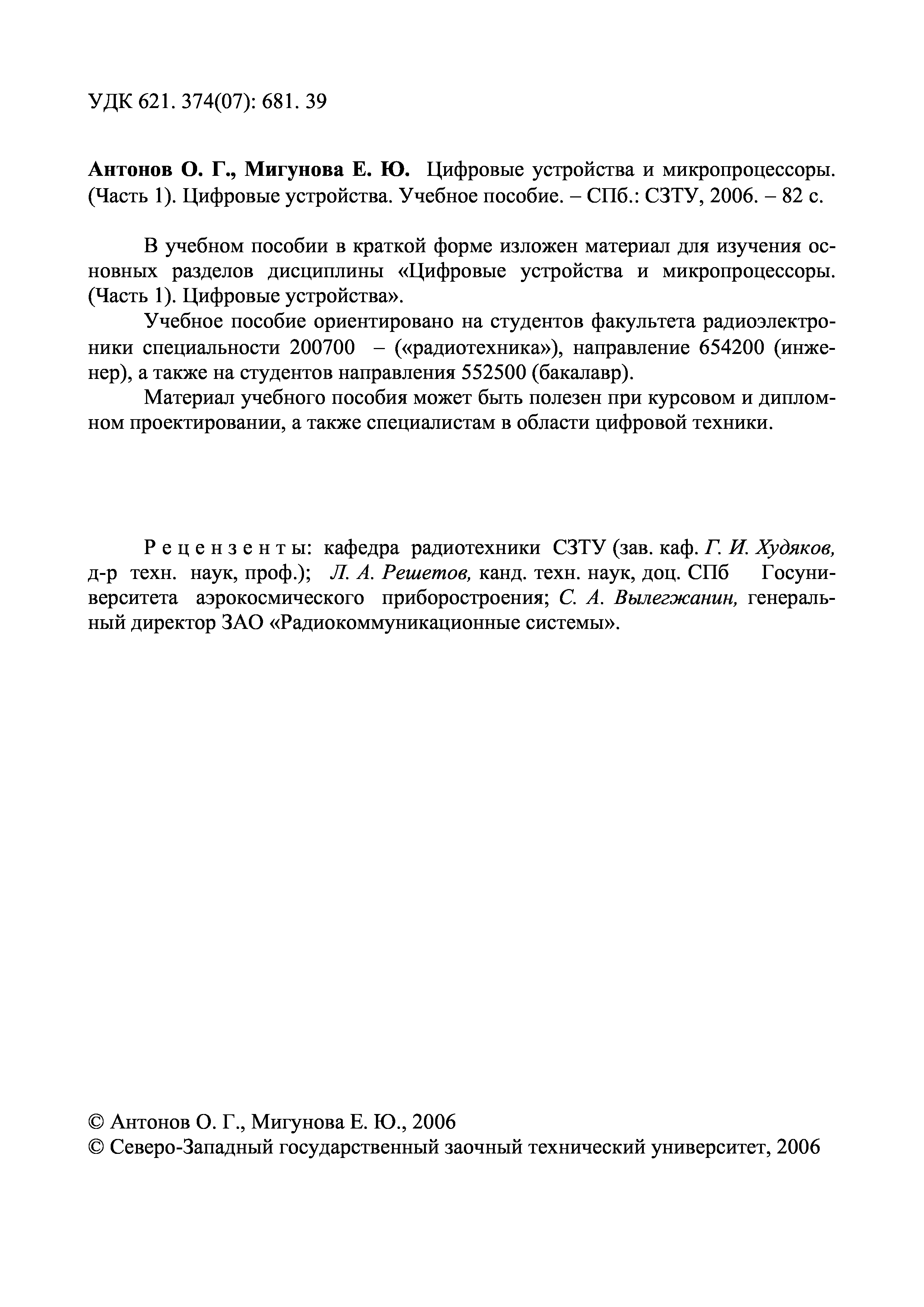 УДК 621. 374(07): 681. 39

Антонов О. Г., Мигунова Е. Ю. Цифровые устройства и микропроцессоры. (Часть 1). Цифровые устройства. Учебное пособие. – СПб.: СЗТУ, 2006. – 82 с.

В учебном пособии в краткой форме изложен материал для изучения основных разделов дисциплины «Цифровые устройства и микропроцессоры. (Часть 1). Цифровые устройства».

Учебное пособие ориентировано на студентов факультета радиоэлектроники специальности 200700 – («радиотехника»), направление 654200 (инженер), а также на студентов направления 552500 (бакалавр).

Материал учебного пособия может быть полезен при курсовом и дипломном проектировании, а также специалистам в области цифровой техники.

Рецензенты: кафедра радиотехники СЗТУ (зав. каф. Г. И. Худяков, д-р техн. наук, проф.); Л. А. Решетов, канд. техн. наук, доц. СПб Госуниверситета аэрокосмического приборостроения; С. А. Вылегжанин, генеральный директор ЗАО «Радиокоммуникационные системы».

© Антонов О. Г., Мигунова Е. Ю., 2006
© Северо-Западный государственный заочный технический университет, 2006